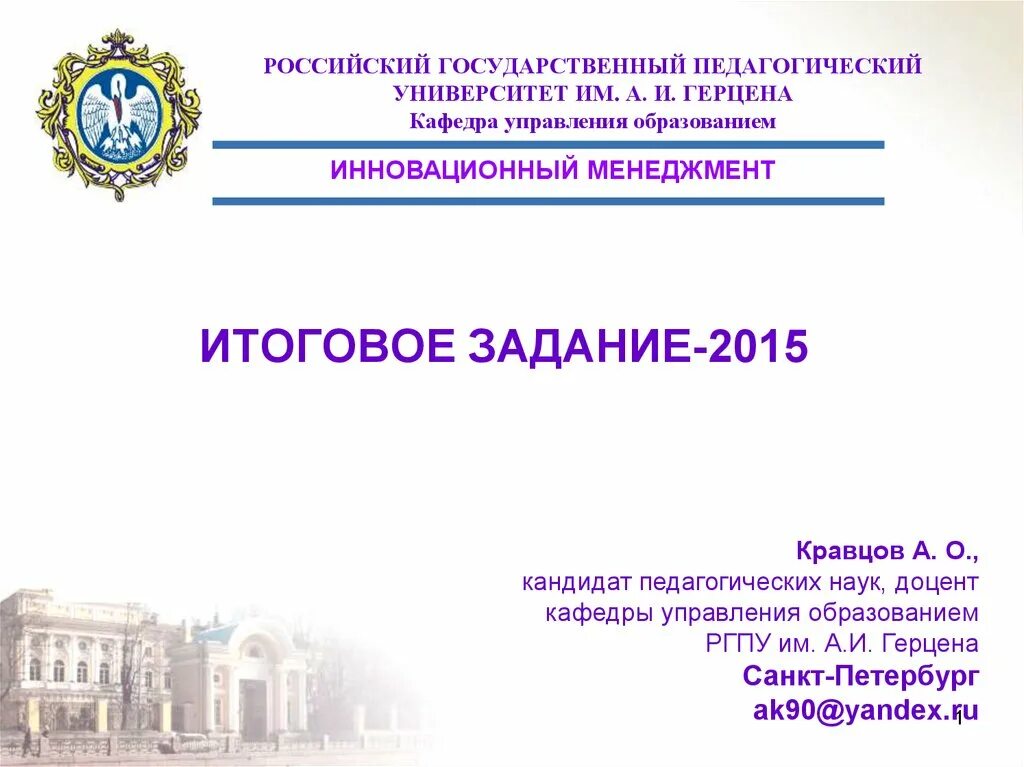 РОССИЙСКИЙ ГОСУДАРСТВЕННЫЙ ПЕДАГОГИЧЕСКИЙ УНИВЕРСИТЕТ ИМ. А. И. ГЕРЦЕНА
Кафедра управления образованием

ИННОВАЦИОННЫЙ МЕНЕДЖМЕНТ

ИТОГОВОЕ ЗАДАНИЕ-2015

Кравцов А. О.,
кандидат педагогических наук, доцент
кафедры управления образованием
РГПУ им. А.И. Герцена
Санкт-Петербург
ak90@yandex.ru

1